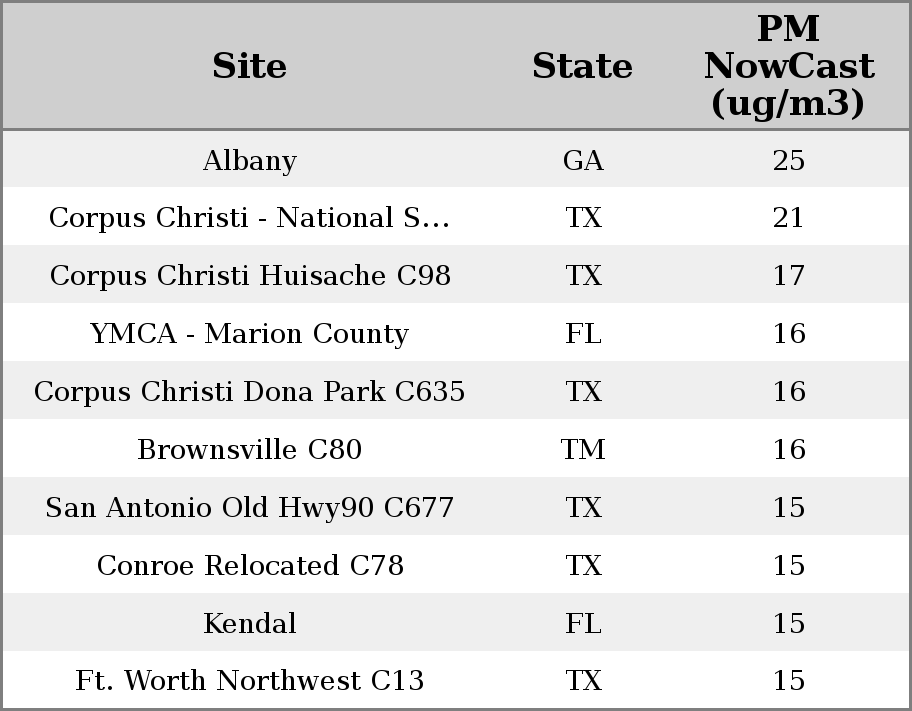 | Site | State | PM NowCast (ug/m3) |
|---|---|---|
| Albany | GA | 25 |
| Corpus Christi - National S... | TX | 21 |
| Corpus Christi Huisache C98 | TX | 17 |
| YMCA - Marion County | FL | 16 |
| Corpus Christi Dona Park C635 | TX | 16 |
| Brownsville C80 | TM | 16 |
| San Antonio Old Hwy90 C677 | TX | 15 |
| Conroe Relocated C78 | TX | 15 |
| Kendal | FL | 15 |
| Ft. Worth Northwest C13 | TX | 15 |